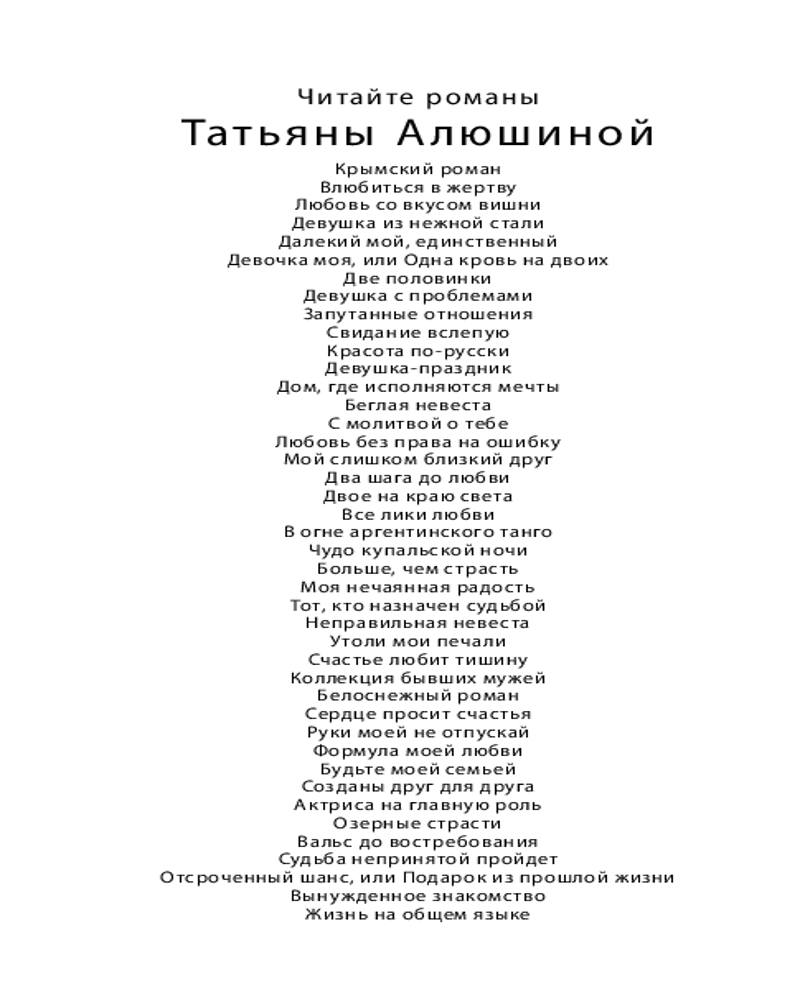 Читайте романы
Татьяны Алюшиной

Крымский роман
Влюбиться в жертву
Любовь со вкусом вишни
Девушка из нежной стали
Далекий мой, единственный
Девочка моя, или Одна кровь на двоих
Две половинки
Девушка с проблемами
Запутанные отношения
Свидание вслепую
Красота по-русски
Девушка-праздник
Дом, где исполняются мечты
Беглая невеста
С молитвой о тебе
Любовь без права на ошибку
Мой слишком близкий друг
Два шага до любви
Двое на краю света
Все лики любви
В огне аргентинского танго
Чудо купальской ночи
Больше, чем страсть
Моя нечаянная радость
Тот, кто назначен судьбой
Неправильная невеста
Утоли мои печали
Счастье любит тишину
Коллекция бывших мужей
Белоснежный роман
Сердце просит счастья
Руки моей не отпускай
Формула моей любви
Будьте моей семьей
Созданы друг для друга
Актриса на главную роль
Озерные страсти
Вальс до востребования
Судьба непринятой пройдет
Отсроченный шанс, или Подарок из прошлой жизни
Вынужденное знакомство
Жизнь на общем языке